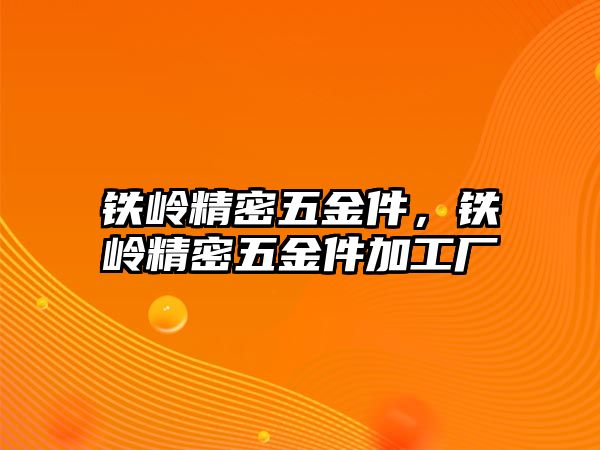 铁岭精密五金件，铁岭精密五金件加工厂